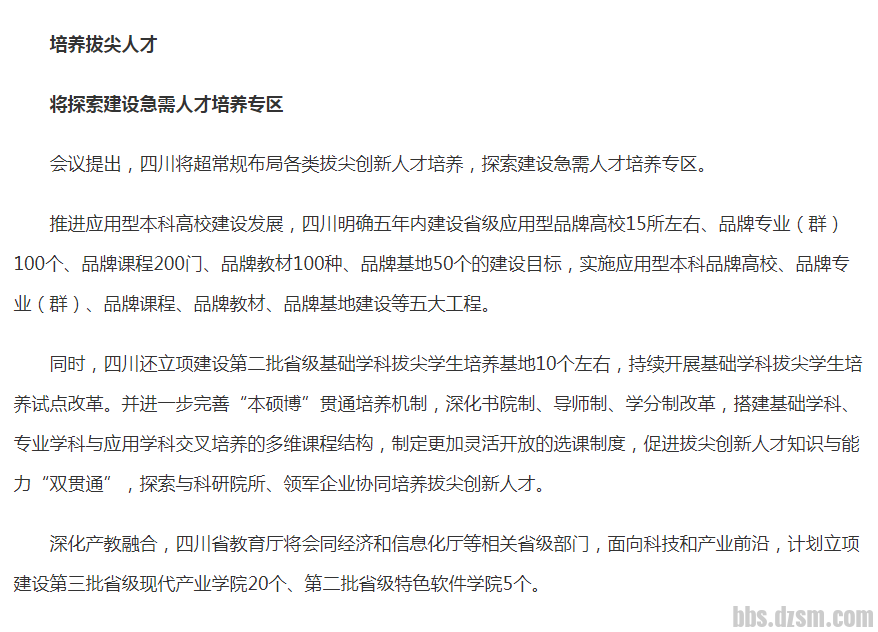 培养拔尖人才

将探索建设急需人才培养专区

会议提出，四川将超常规布局各类拔尖创新人才培养，探索建设急需人才培养专区。

推进应用型本科高校建设发展，四川明确五年内建设省级应用型品牌高校15所左右、品牌专业（群）100个、品牌课程200门、品牌教材100种、品牌基地50个的建设目标，实施应用型本科品牌高校、品牌专业（群）、品牌课程、品牌教材、品牌基地建设等五大工程。

同时，四川还立项建设第二批省级基础学科拔尖学生培养基地10个左右，持续开展基础学科拔尖学生培养试点改革。并进一步完善“本硕博”贯通培养机制，深化书院制、导师制、学分制改革，搭建基础学科、专业学科与应用学科交叉培养的多维课程结构，制定更加灵活开放的选课制度，促进拔尖创新人才知识与能力“双贯通”，探索与科研院所、领军企业协同培养拔尖创新人才。

深化产教融合，四川省教育厅将会同经济和信息化厅等相关省级部门，面向科技和产业前沿，计划立项建设第三批省级现代产业学院20个、第二批省级特色软件学院5个。

bbs.dzsm.com